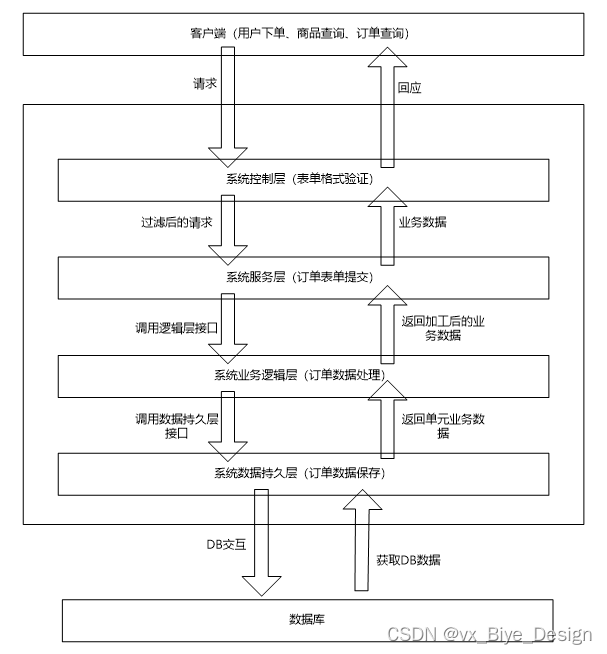 客户端（用户下单、商品查询、订单查询）

请求

回应

系统控制层（表单格式验证）

过滤后的请求

业务数据

系统服务层（订单表单提交）

调用逻辑层接口

返回加工后的业务数据

系统业务逻辑层（订单数据处理）

调用数据持久层接口

返回单元业务数据

系统数据持久层（订单数据保存）

DB交互

获取DB数据

数据库

CSDN @vx_Biye_Design